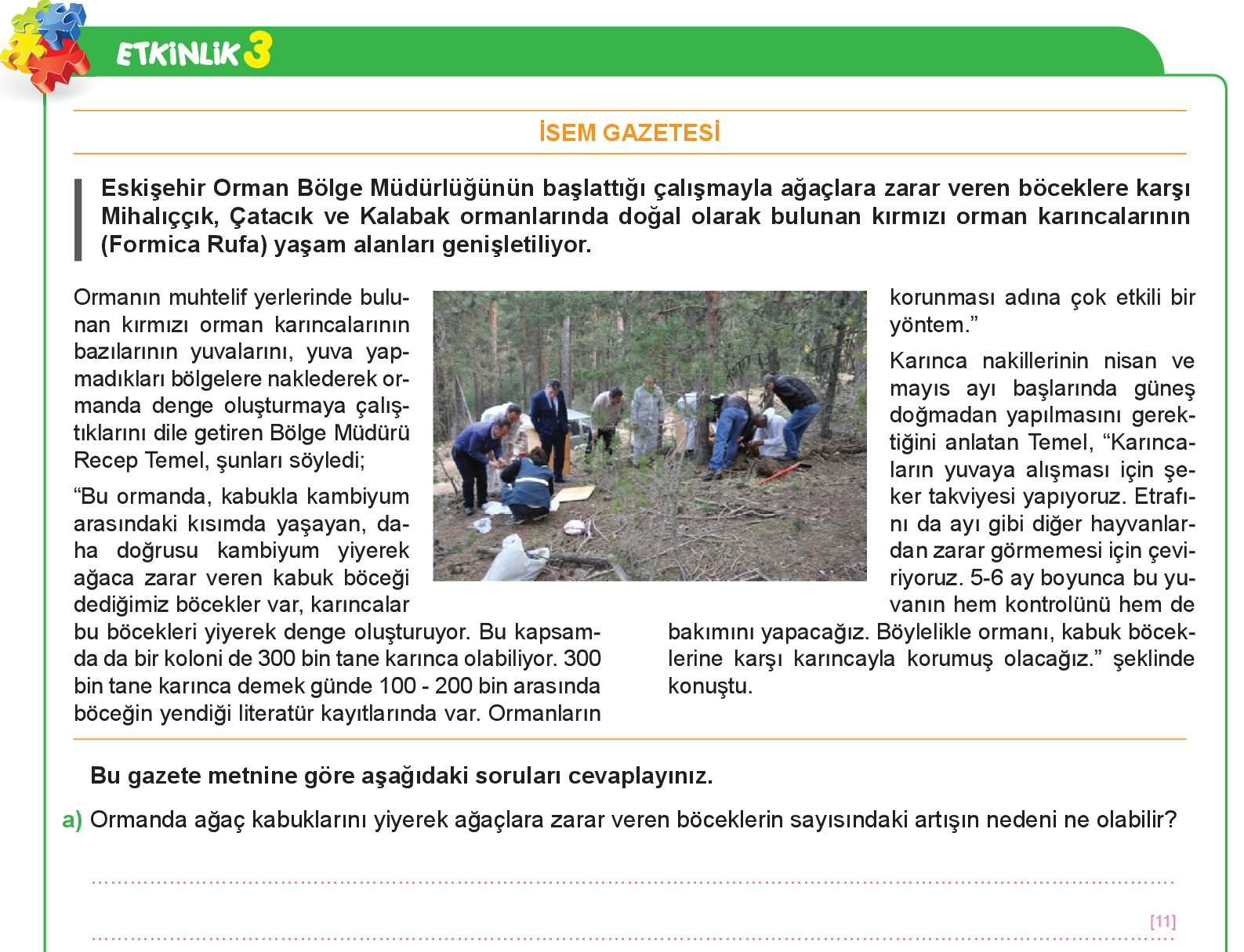 ETKİNLİK 3

İSEM GAZETESİ

Eskişehir Orman Bölge Müdürlüğünün başlattığı çalışmayla ağaçlara zarar veren böceklere karşı Mihalıççık, Çatacık ve Kalabak ormanlarında doğal olarak bulunan kırmızı orman karıncalarının (Formica Rufa) yaşam alanları genişletiliyor.

Ormanın muhtelif yerlerinde bulunan kırmızı orman karıncalarının bazılarının yuvalarını, yuva yapmadıkları bölgelere naklederek ormanda denge oluşturmaya çalıştıklarını dile getiren Bölge Müdürü Recep Temel, şunları söyledi;

“Bu ormanda, kabukla kambiyum arasındaki kısımda yaşayan, daha doğrusu kambiyum yiyerek ağaca zarar veren kabuk böceği dediğimiz böcekler var, karıncalar bu böcekleri yiyerek denge oluşturuyor. Bu kapsamda da bir koloni de 300 bin tane karınca olabiliyor. 300 bin tane karınca demek günde 100 - 200 bin arasında böceğin yendiği literatür kayıtlarında var. Ormanların korunması adına çok etkili bir yöntem.”

Karınca nakillerinin nisan ve mayıs ayı başlarında güneş doğmadan yapılmasını gerektiğini anlatan Temel, “Karıncaların yuvaya alışması için şeker takviyesi yapıyoruz. Etrafını da ayı gibi diğer hayvanlardan zarar görmemesi için çeviriyoruz. 5-6 ay boyunca bu yuvanın hem kontrolünü hem de bakımını yapacağız. Böylelikle ormanı, kabuk böceklerine karşı karıncayla korumuş olacağız.” şeklinde konuştu.

Bu gazete metnine göre aşağıdaki soruları cevaplayınız.

a) Ormanda ağaç kabuklarını yiyerek ağaçlara zarar veren böceklerin sayısındaki artışın nedeni ne olabilir?

[11]